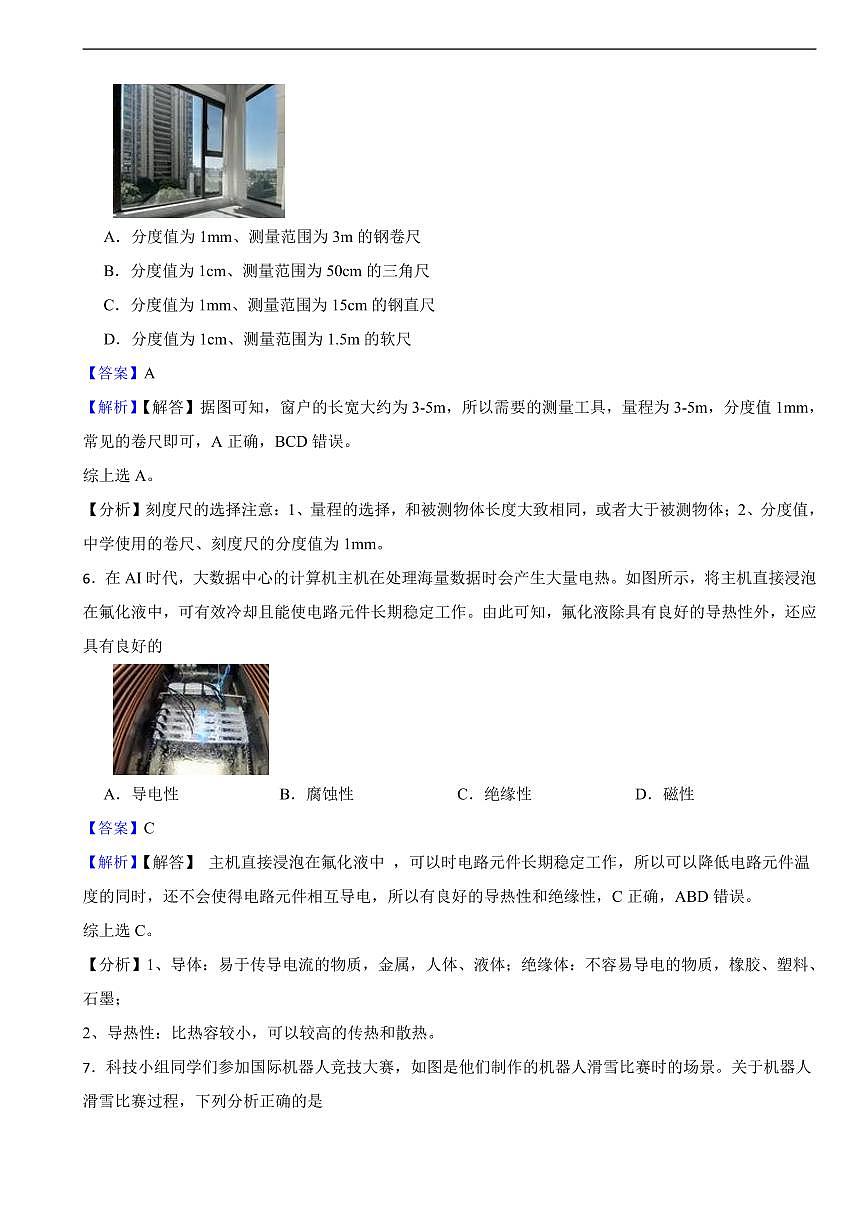 A．分度值为 1mm、测量范围为 3m 的钢卷尺

B．分度值为 1cm、测量范围为 50cm 的三角尺

C．分度值为 1mm、测量范围为 15cm 的钢直尺

D．分度值为 1cm、测量范围为 1.5m 的软尺

【答案】A

【解析】【解答】据图可知，窗户的长宽大约为 3-5m，所以需要的测量工具，量程为 3-5m，分度值 1mm，常见的卷尺即可，A 正确，BCD 错误。

综上选 A。

【分析】刻度尺的选择注意：1、量程的选择，和被测物体长度大致相同，或者大于被测物体；2、分度值，中学使用的卷尺、刻度尺的分度值为 1mm。

6．在 AI 时代，大数据中心的计算机主机在处理海量数据时会产生大量电热。如图所示，将主机直接浸泡在氟化液中，可有效冷却且能使电路元件长期稳定工作。由此可知，氟化液除具有良好的导热性外，还应具有良好的

A．导电性　　B．腐蚀性　　C．绝缘性　　D．磁性

【答案】C

【解析】【解答】 主机直接浸泡在氟化液中 ，可以时电路元件长期稳定工作，所以可以降低电路元件温度的同时，还不会使得电路元件相互导电，所以有良好的导热性和绝缘性，C 正确，ABD 错误。

综上选 C。

【分析】1、导体：易于传导电流的物质，金属，人体、液体；绝缘体：不容易导电的物质，橡胶、塑料、石墨；

2、导热性：比热容较小，可以较高的传热和散热。

7．科技小组同学们参加国际机器人竞技大赛，如图是他们制作的机器人滑雪比赛时的场景。关于机器人滑雪比赛过程，下列分析正确的是